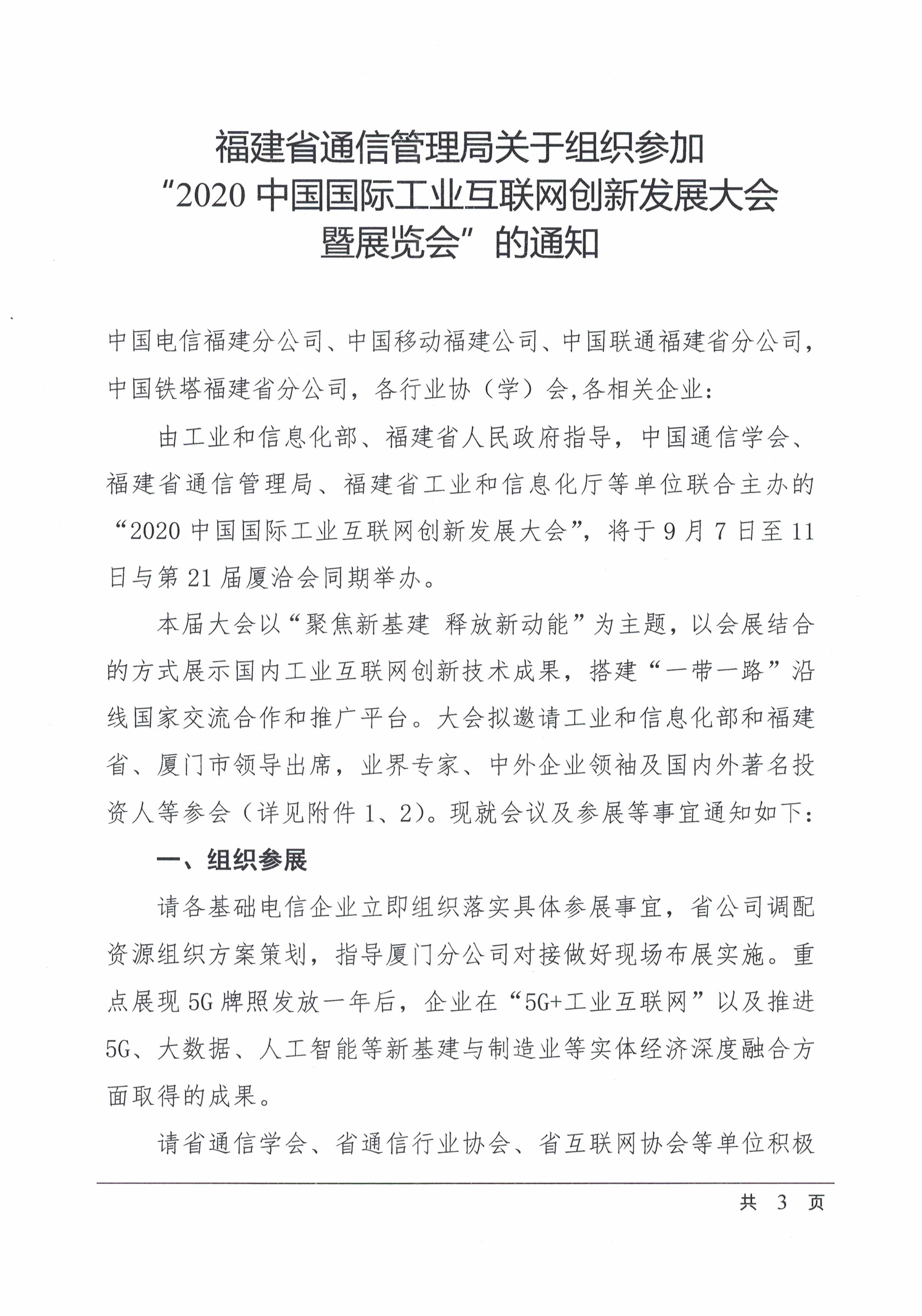 福建省通信管理局关于组织参加“2020 中国国际工业互联网创新发展大会暨展览会”的通知

中国电信福建分公司、中国移动福建公司、中国联通福建省分公司，中国铁塔福建省分公司，各行业协（学）会,各相关企业：

由工业和信息化部、福建省人民政府指导，中国通信学会、福建省通信管理局、福建省工业和信息化厅等单位联合主办的“2020 中国国际工业互联网创新发展大会”，将于 9 月 7 日至 11 日与第 21 届厦洽会同期举办。

本届大会以“聚焦新基建 释放新动能”为主题，以会展结合的方式展示国内工业互联网创新技术成果，搭建“一带一路”沿线国家交流合作和推广平台。大会拟邀请工业和信息化部和福建省、厦门市领导出席，业界专家、中外企业领袖及国内外著名投资人等参会（详见附件 1、2）。现就会议及参展等事宜通知如下：

一、组织参展

请各基础电信企业立即组织落实具体参展事宜，省公司调配资源组织方案策划，指导厦门分公司对接做好现场布展实施。重点展现 5G 牌照发放一年后，企业在“5G+工业互联网”以及推进 5G、大数据、人工智能等新基建与制造业等实体经济深度融合方面取得的成果。

请省通信学会、省通信行业协会、省互联网协会等单位积极

共 3 页